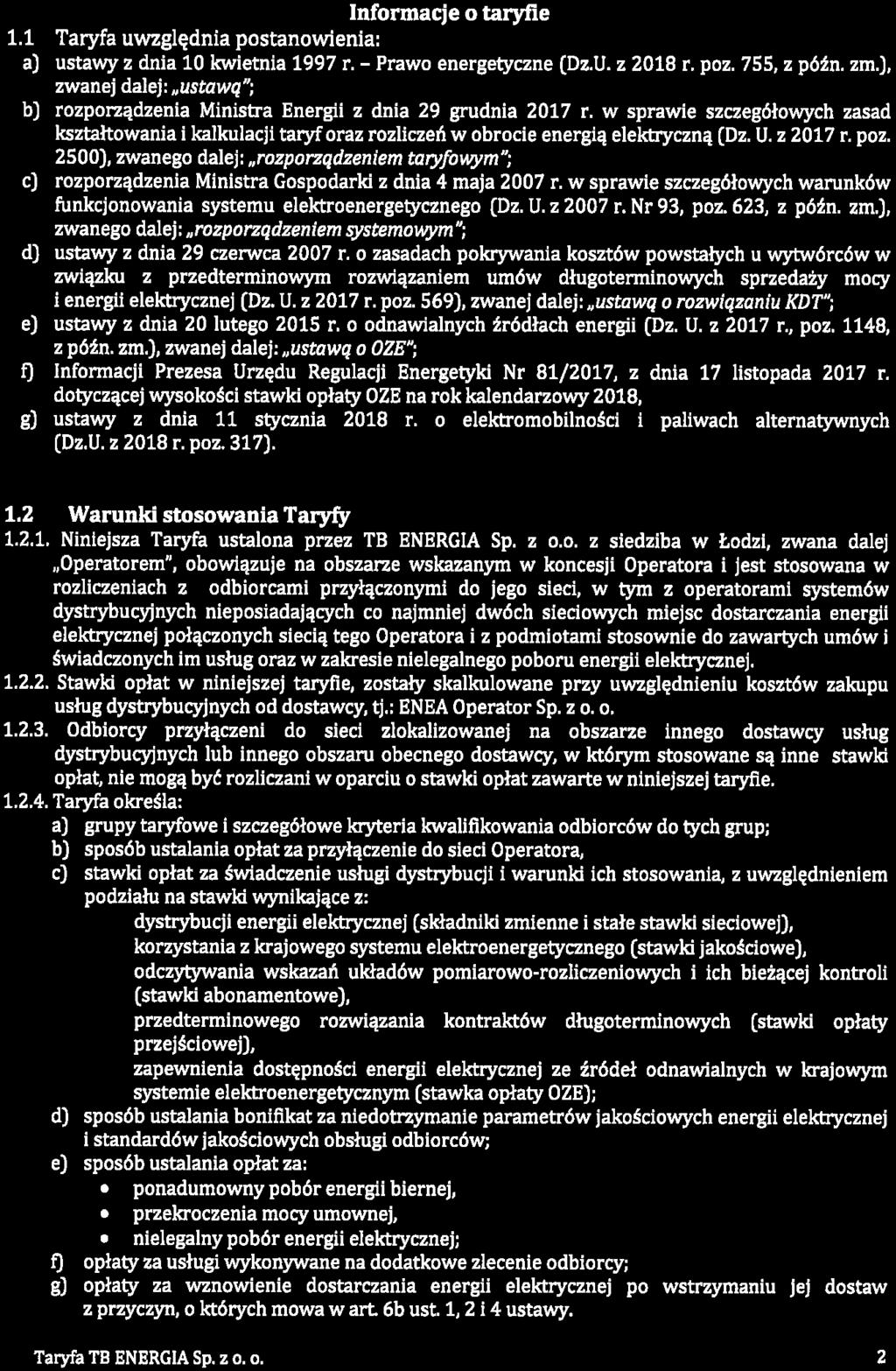 Informacje o taryfie

1.1 Taryfa uwzględnia postanowienia:

a) ustawy z dnia 10 kwietnia 1997 r. – Prawo energetyczne (Dz.U. z 2018 r. poz. 755, z późn. zm.), zwanej dalej: „ustawą";

b) rozporządzenia Ministra Energii z dnia 29 grudnia 2017 r. w sprawie szczegółowych zasad kształtowania i kalkulacji taryf oraz rozliczeń w obrocie energią elektryczną (Dz. U. z 2017 r. poz. 2500), zwanego dalej: „rozporządzeniem taryfowym";

c) rozporządzenia Ministra Gospodarki z dnia 4 maja 2007 r. w sprawie szczegółowych warunków funkcjonowania systemu elektroenergetycznego (Dz. U. z 2007 r. Nr 93, poz. 623, z późn. zm.), zwanego dalej: „rozporządzeniem systemowym";

d) ustawy z dnia 29 czerwca 2007 r. o zasadach pokrywania kosztów powstałych u wytwórców w związku z przedterminowym rozwiązaniem umów długoterminowych sprzedaży mocy i energii elektrycznej (Dz. U. z 2017 r. poz. 569), zwanej dalej: „ustawą o rozwiązaniu KDT";

e) ustawy z dnia 20 lutego 2015 r. o odnawialnych źródłach energii (Dz. U. z 2017 r., poz. 1148, z późn. zm.), zwanej dalej: „ustawą o OZE";

f) Informacji Prezesa Urzędu Regulacji Energetyki Nr 81/2017, z dnia 17 listopada 2017 r. dotyczącej wysokości stawki opłaty OZE na rok kalendarzowy 2018,

g) ustawy z dnia 11 stycznia 2018 r. o elektromobilności i paliwach alternatywnych (Dz.U. z 2018 r. poz. 317).

1.2 Warunki stosowania Taryfy

1.2.1. Niniejsza Taryfa ustalona przez TB ENERGIA Sp. z o.o. z siedziba w Łodzi, zwana dalej „Operatorem", obowiązuje na obszarze wskazanym w koncesji Operatora i jest stosowana w rozliczeniach z odbiorcami przyłączonymi do jego sieci, w tym z operatorami systemów dystrybucyjnych nieposiadających co najmniej dwóch sieciowych miejsc dostarczania energii elektrycznej połączonych siecią tego Operatora i z podmiotami stosownie do zawartych umów i świadczonych im usług oraz w zakresie nielegalnego poboru energii elektrycznej.

1.2.2. Stawki opłat w niniejszej taryfie, zostały skalkulowane przy uwzględnieniu kosztów zakupu usług dystrybucyjnych od dostawcy, tj.: ENEA Operator Sp. z o. o.

1.2.3. Odbiorcy przyłączeni do sieci zlokalizowanej na obszarze innego dostawcy usług dystrybucyjnych lub innego obszaru obecnego dostawcy, w którym stosowane są inne stawki opłat, nie mogą być rozliczani w oparciu o stawki opłat zawarte w niniejszej taryfie.

1.2.4. Taryfa określa:

a) grupy taryfowe i szczegółowe kryteria kwalifikowania odbiorców do tych grup;

b) sposób ustalania opłat za przyłączenie do sieci Operatora,

c) stawki opłat za świadczenie usługi dystrybucji i warunki ich stosowania, z uwzględnieniem podziału na stawki wynikające z:

dystrybucji energii elektrycznej (składniki zmienne i stałe stawki sieciowej),

korzystania z krajowego systemu elektroenergetycznego (stawki jakościowe),

odczytywania wskazań układów pomiarowo-rozliczeniowych i ich bieżącej kontroli (stawki abonamentowe),

przedterminowego rozwiązania kontraktów długoterminowych (stawki opłaty przejściowej),

zapewnienia dostępności energii elektrycznej ze źródeł odnawialnych w krajowym systemie elektroenergetycznym (stawka opłaty OZE);

d) sposób ustalania bonifikat za niedotrzymanie parametrów jakościowych energii elektrycznej i standardów jakościowych obsługi odbiorców;

e) sposób ustalania opłat za:

• ponadumowny pobór energii biernej,

• przekroczenia mocy umownej,

• nielegalny pobór energii elektrycznej;

f) opłaty za usługi wykonywane na dodatkowe zlecenie odbiorcy;

g) opłaty za wznowienie dostarczania energii elektrycznej po wstrzymaniu jej dostaw z przyczyn, o których mowa w art. 6b ust. 1, 2 i 4 ustawy.

Taryfa TB ENERGIA Sp. z o. o. 2